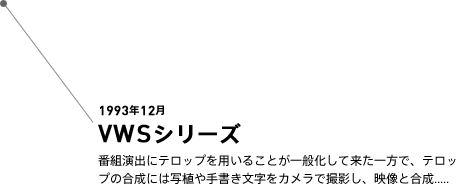 1993年12月

VWSシリーズ

番組演出にテロップを用いることが一般化して来た一方で、テロップの合成には写植や手書き文字をカメラで撮影し、映像と合成.....